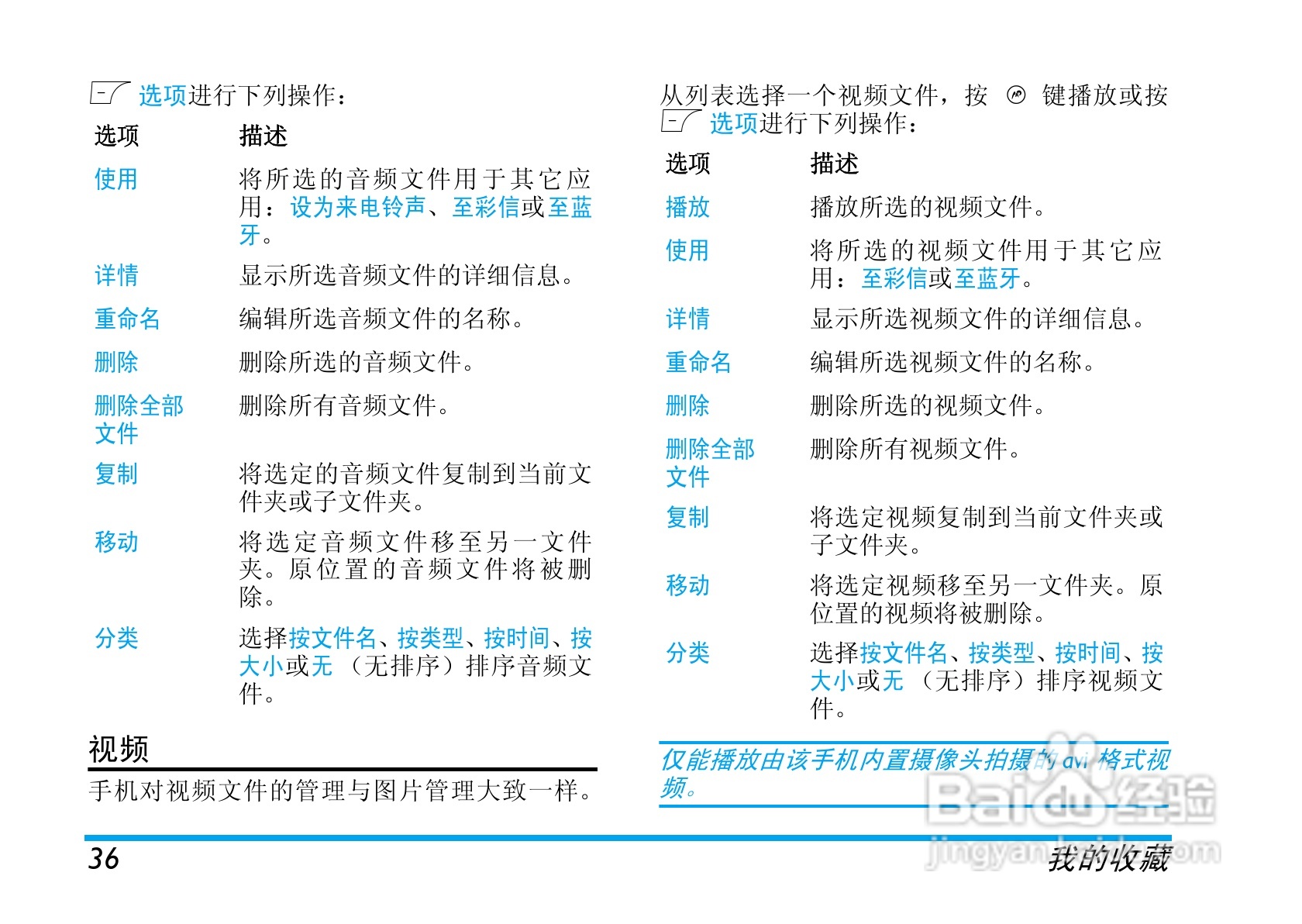 选项进行下列操作：

| 选项 | 描述 |
|---|---|
| 使用 | 将所选的音频文件用于其它应用：设为来电铃声、至彩信或至蓝牙。 |
| 详情 | 显示所选音频文件的详细信息。 |
| 重命名 | 编辑所选音频文件的名称。 |
| 删除 | 删除所选的音频文件。 |
| 删除全部文件 | 删除所有音频文件。 |
| 复制 | 将选定的音频文件复制到当前文件夹或子文件夹。 |
| 移动 | 将选定音频文件移至另一文件夹。原位置的音频文件将被删除。 |
| 分类 | 选择按文件名、按类型、按时间、按大小或无（无排序）排序音频文件。 |

视频

手机对视频文件的管理与图片管理大致一样。

从列表选择一个视频文件，按 键播放或按 选项进行下列操作：

| 选项 | 描述 |
|---|---|
| 播放 | 播放所选的视频文件。 |
| 使用 | 将所选的视频文件用于其它应用：至彩信或至蓝牙。 |
| 详情 | 显示所选视频文件的详细信息。 |
| 重命名 | 编辑所选视频文件的名称。 |
| 删除 | 删除所选的视频文件。 |
| 删除全部文件 | 删除所有视频文件。 |
| 复制 | 将选定视频复制到当前文件夹或子文件夹。 |
| 移动 | 将选定视频移至另一文件夹。原位置的视频将被删除。 |
| 分类 | 选择按文件名、按类型、按时间、按大小或无（无排序）排序视频文件。 |

仅能播放由该手机内置摄像头拍摄的 avi 格式视频。

Baidu经验
jingyan.baidu.com

36

我的收藏